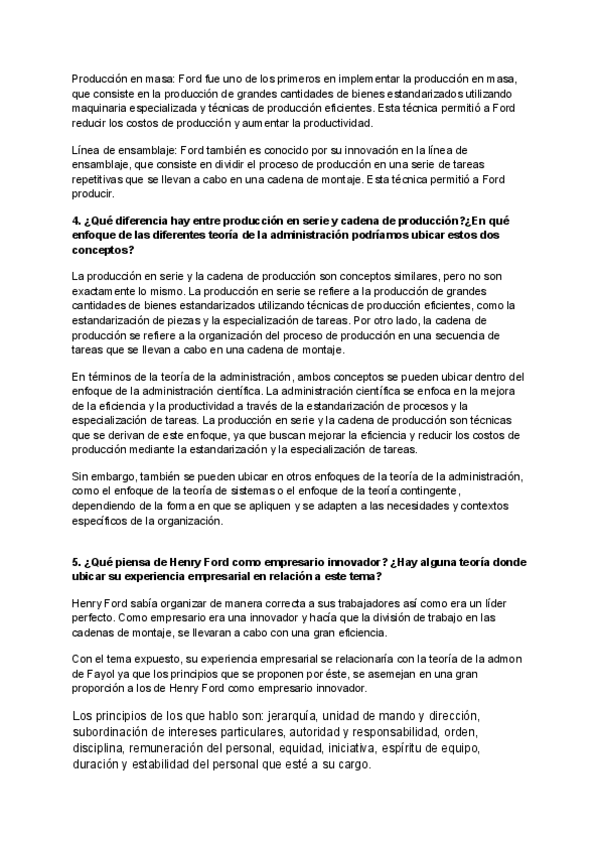 Producción en masa: Ford fue uno de los primeros en implementar la producción en masa, que consiste en la producción de grandes cantidades de bienes estandarizados utilizando maquinaria especializada y técnicas de producción eficientes. Esta técnica permitió a Ford reducir los costos de producción y aumentar la productividad.

Línea de ensamblaje: Ford también es conocido por su innovación en la línea de ensamblaje, que consiste en dividir el proceso de producción en una serie de tareas repetitivas que se llevan a cabo en una cadena de montaje. Esta técnica permitió a Ford producir.

4. ¿Qué diferencia hay entre producción en serie y cadena de producción?¿En qué enfoque de las diferentes teoría de la administración podríamos ubicar estos dos conceptos?

La producción en serie y la cadena de producción son conceptos similares, pero no son exactamente lo mismo. La producción en serie se refiere a la producción de grandes cantidades de bienes estandarizados utilizando técnicas de producción eficientes, como la estandarización de piezas y la especialización de tareas. Por otro lado, la cadena de producción se refiere a la organización del proceso de producción en una secuencia de tareas que se llevan a cabo en una cadena de montaje.

En términos de la teoría de la administración, ambos conceptos se pueden ubicar dentro del enfoque de la administración científica. La administración científica se enfoca en la mejora de la eficiencia y la productividad a través de la estandarización de procesos y la especialización de tareas. La producción en serie y la cadena de producción son técnicas que se derivan de este enfoque, ya que buscan mejorar la eficiencia y reducir los costos de producción mediante la estandarización y la especialización de tareas.

Sin embargo, también se pueden ubicar en otros enfoques de la teoría de la administración, como el enfoque de la teoría de sistemas o el enfoque de la teoría contingente, dependiendo de la forma en que se apliquen y se adapten a las necesidades y contextos específicos de la organización.

5. ¿Qué piensa de Henry Ford como empresario innovador? ¿Hay alguna teoría donde ubicar su experiencia empresarial en relación a este tema?

Henry Ford sabía organizar de manera correcta a sus trabajadores así como era un líder perfecto. Como empresario era una innovador y hacía que la división de trabajo en las cadenas de montaje, se llevaran a cabo con una gran eficiencia.

Con el tema expuesto, su experiencia empresarial se relacionaría con la teoría de la admon de Fayol ya que los principios que se proponen por éste, se asemejan en una gran proporción a los de Henry Ford como empresario innovador.

Los principios de los que hablo son: jerarquía, unidad de mando y dirección, subordinación de intereses particulares, autoridad y responsabilidad, orden, disciplina, remuneración del personal, equidad, iniciativa, espíritu de equipo, duración y estabilidad del personal que esté a su cargo.